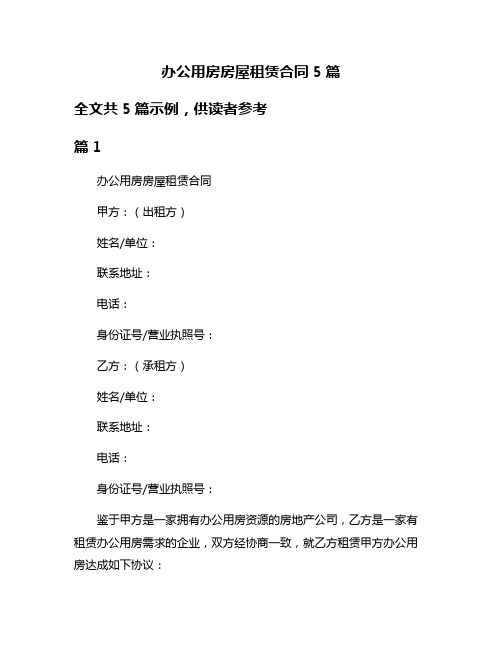 办公用房房屋租赁合同 5 篇

全文共 5 篇示例，供读者参考

篇 1

办公用房房屋租赁合同

甲方：（出租方）

姓名/单位：

联系地址：

电话：

身份证号/营业执照号：

乙方：（承租方）

姓名/单位：

联系地址：

电话：

身份证号/营业执照号：

鉴于甲方是一家拥有办公用房资源的房地产公司，乙方是一家有租赁办公用房需求的企业，双方经协商一致，就乙方租赁甲方办公用房达成如下协议：